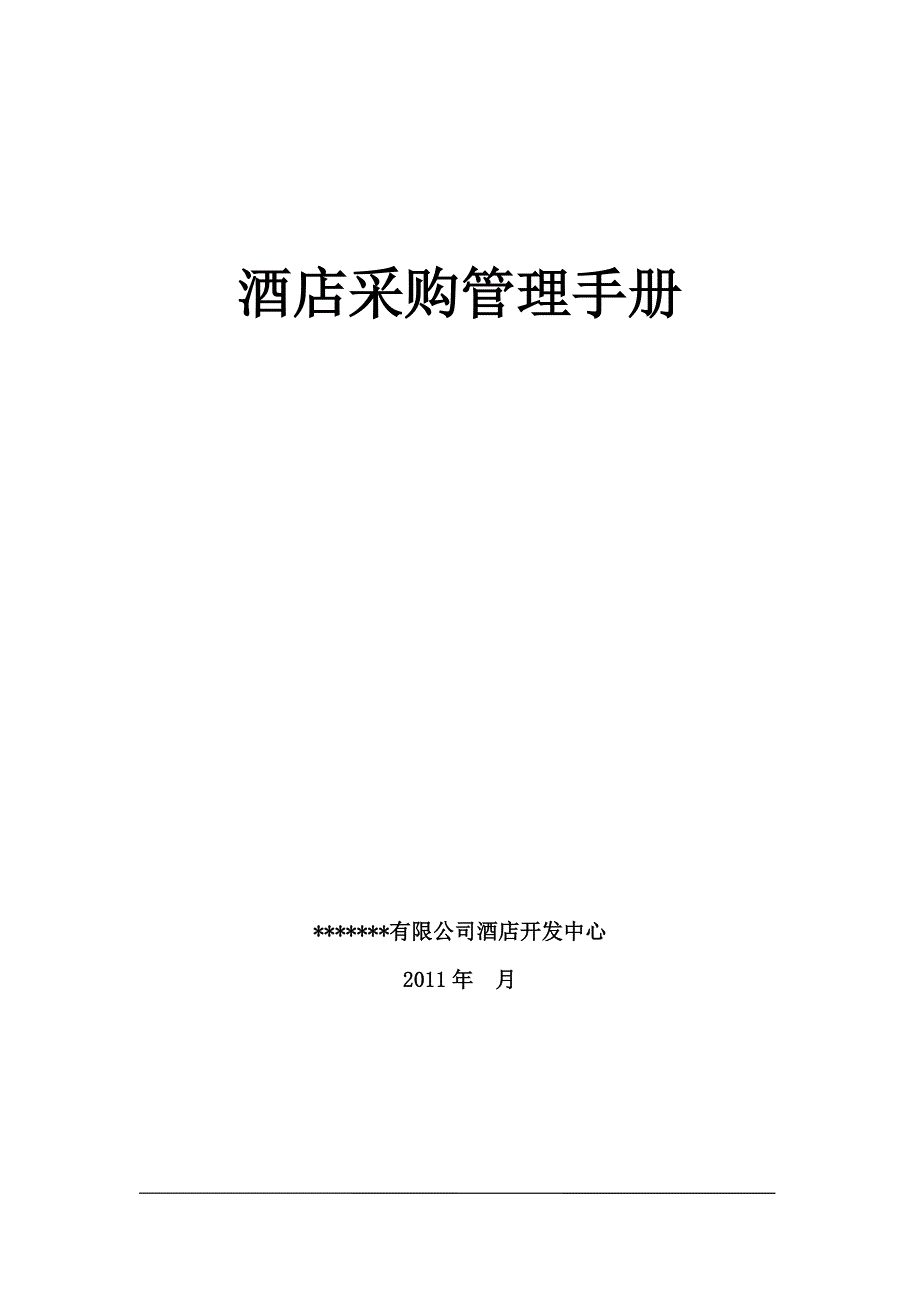 酒店采购管理手册

*******有限公司酒店开发中心

2011 年　月